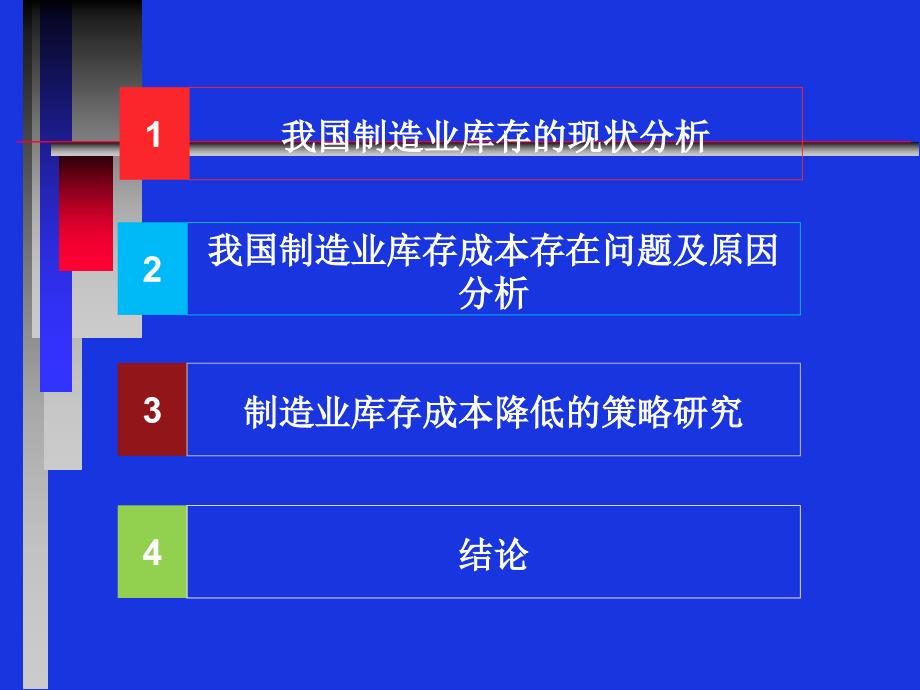 1 我国制造业库存的现状分析

2 我国制造业库存成本存在问题及原因分析

3 制造业库存成本降低的策略研究

4 结论